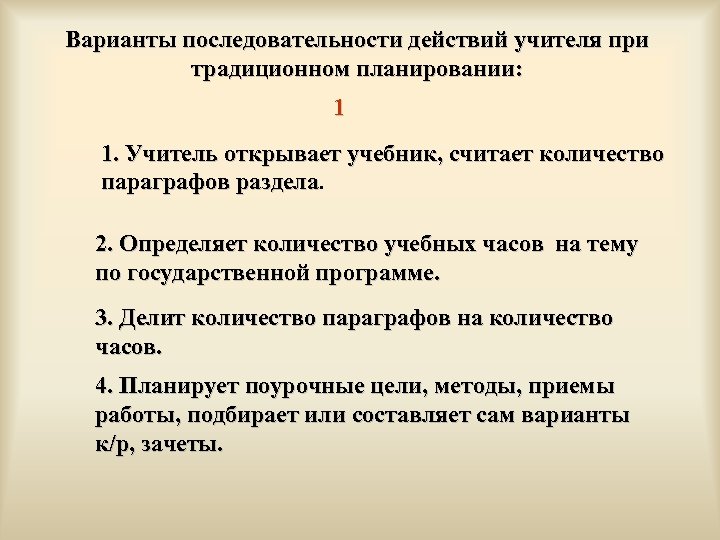 Варианты последовательности действий учителя при традиционном планировании:

1

1. Учитель открывает учебник, считает количество параграфов раздела.

2. Определяет количество учебных часов на тему по государственной программе.

3. Делит количество параграфов на количество часов.

4. Планирует поурочные цели, методы, приемы работы, подбирает или составляет сам варианты к/р, зачеты.